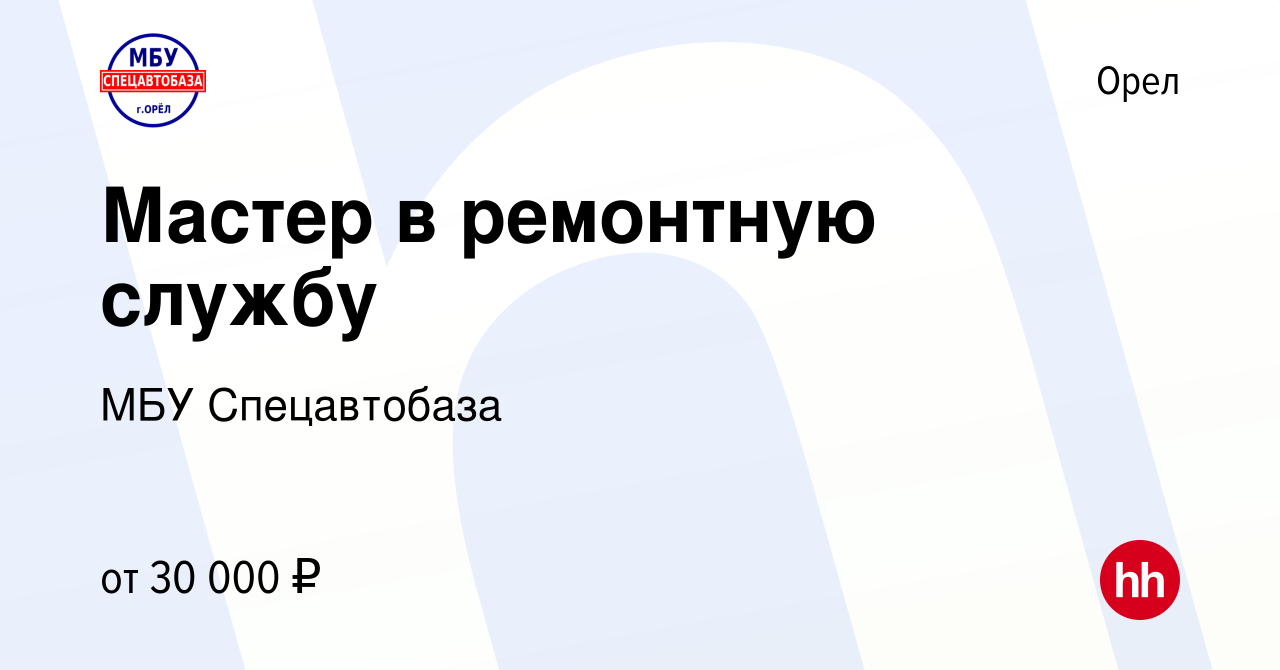 МБУ
СПЕЦАВТОБАЗА
г.ОРЁЛ

Орел

Мастер в ремонтную службу

МБУ Спецавтобаза

от 30 000 ₽

hh